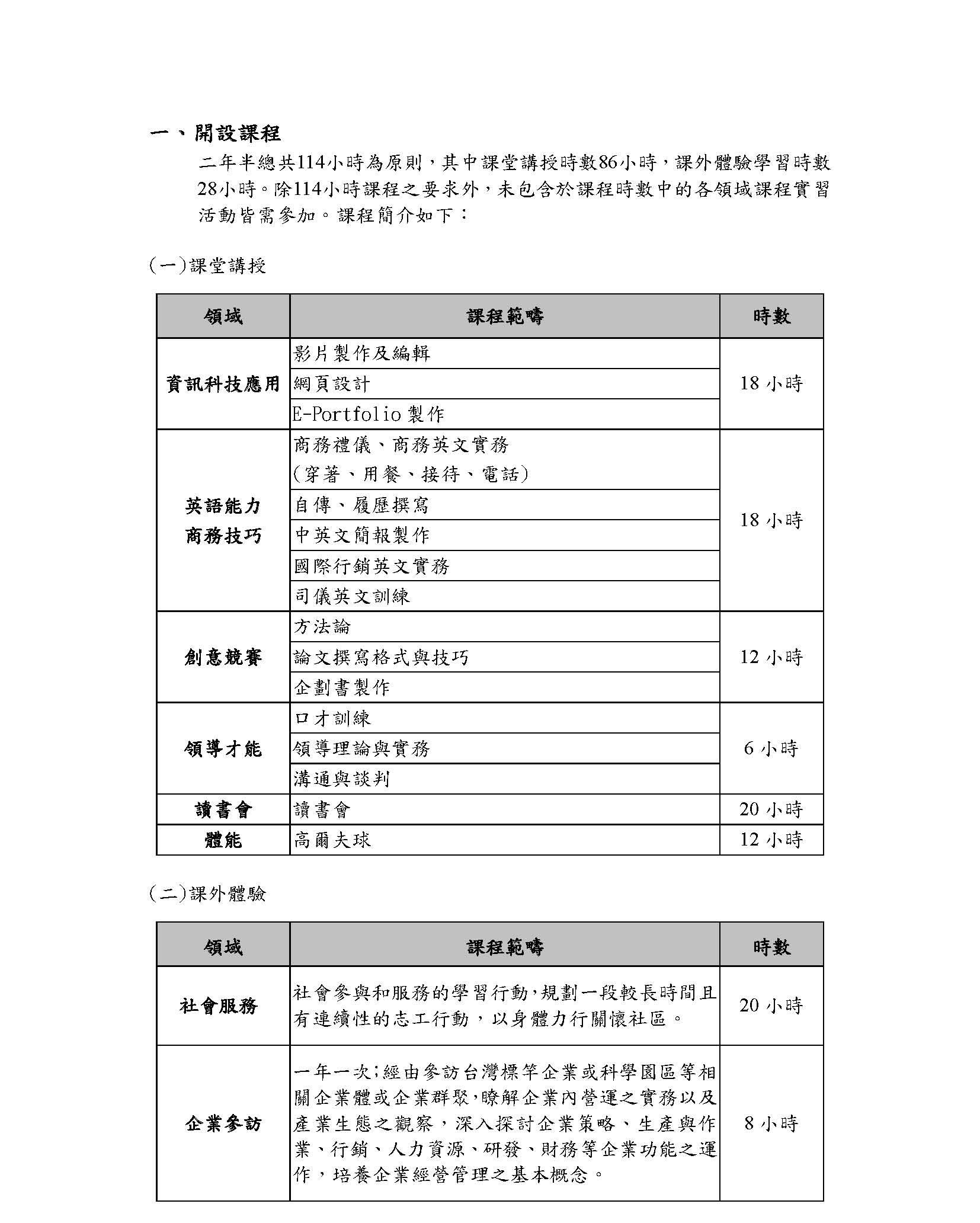 一、開設課程

二年半總共114小時為原則，其中課堂講授時數86小時，課外體驗學習時數28小時。除114小時課程之要求外，未包含於課程時數中的各領域課程實習活動皆需參加。課程簡介如下：

(一)課堂講授

| 領域 | 課程範疇 | 時數 |
|---|---|---|
| 資訊科技應用 | 影片製作及編輯 | 18 小時 |
| | 網頁設計 | |
| | E-Portfolio 製作 | |
| 英語能力 商務技巧 | 商務禮儀、商務英文實務 (穿著、用餐、接待、電話) | 18 小時 |
| | 自傳、履歷撰寫 | |
| | 中英文簡報製作 | |
| | 國際行銷英文實務 | |
| | 司儀英文訓練 | |
| 創意競賽 | 方法論 | 12 小時 |
| | 論文撰寫格式與技巧 | |
| | 企劃書製作 | |
| 領導才能 | 口才訓練 | 6 小時 |
| | 領導理論與實務 | |
| | 溝通與談判 | |
| 讀書會 | 讀書會 | 20 小時 |
| 體能 | 高爾夫球 | 12 小時 |

(二)課外體驗

| 領域 | 課程範疇 | 時數 |
|---|---|---|
| 社會服務 | 社會參與和服務的學習行動，規劃一段較長時間且有連續性的志工行動，以身體力行關懷社區。 | 20 小時 |
| 企業參訪 | 一年一次；經由參訪台灣標竿企業或科學園區等相關企業體或企業群聚，瞭解企業內營運之實務以及產業生態之觀察，深入探討企業策略、生產與作業、行銷、人力資源、研發、財務等企業功能之運作，培養企業經營管理之基本概念。 | 8 小時 |